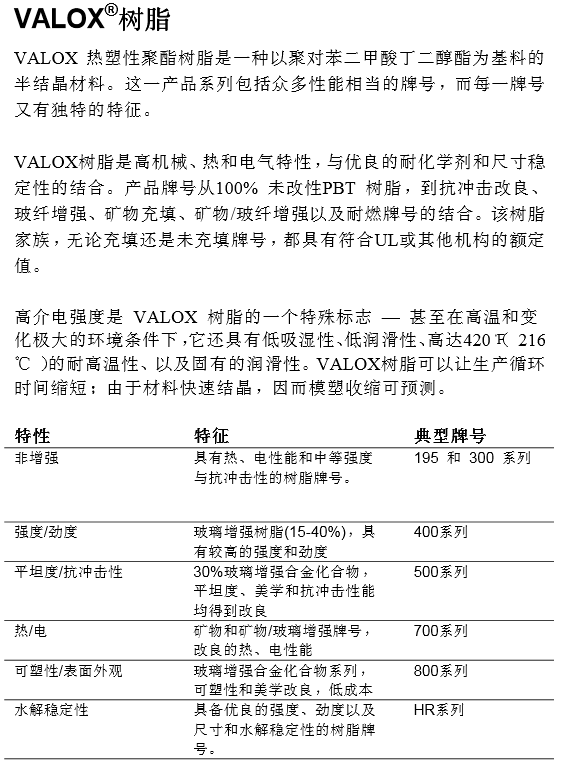 VALOX®树脂

VALOX 热塑性聚酯树脂是一种以聚对苯二甲酸丁二醇酯为基料的半结晶材料。这一产品系列包括众多性能相当的牌号，而每一牌号又有独特的特征。

VALOX树脂是高机械、热和电气特性，与优良的耐化学剂和尺寸稳定性的结合。产品牌号从100% 未改性PBT 树脂，到抗冲击改良、玻纤增强、矿物充填、矿物/玻纤增强以及耐燃牌号的结合。该树脂家族，无论充填还是未充填牌号，都具有符合UL或其他机构的额定值。

高介电强度是 VALOX 树脂的一个特殊标志 — 甚至在高温和变化极大的环境条件下，它还具有低吸湿性、低润滑性、高达420 ℉( 216 ℃ )的耐高温性、以及固有的润滑性。VALOX树脂可以让生产循环时间缩短；由于材料快速结晶，因而模塑收缩可预测。

| 特性 | 特征 | 典型牌号 |
|---|---|---|
| 非增强 | 具有热、电性能和中等强度与抗冲击性的树脂牌号。 | 195 和 300 系列 |
| 强度/劲度 | 玻璃增强树脂(15-40%)，具有较高的强度和劲度 | 400系列 |
| 平坦度/抗冲击性 | 30%玻璃增强合金化合物，平坦度、美学和抗冲击性能均得到改良 | 500系列 |
| 热/电 | 矿物和矿物/玻璃增强牌号，改良的热、电性能 | 700系列 |
| 可塑性/表面外观 | 玻璃增强合金化合物系列，可塑性和美学改良，低成本 | 800系列 |
| 水解稳定性 | 具备优良的强度、劲度以及尺寸和水解稳定性的树脂牌号。 | HR系列 |